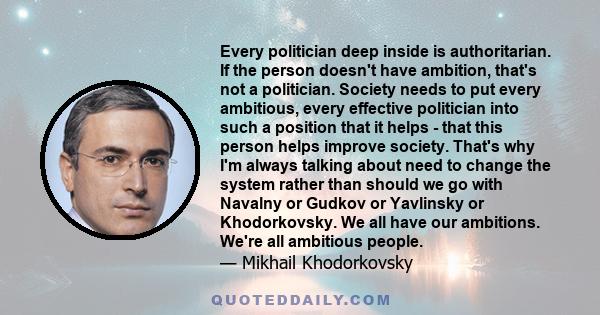 Every politician deep inside is authoritarian. If the person doesn't have ambition, that's not a politician. Society needs to put every ambitious, every effective politician into such a position that it helps - that this person helps improve society. That's why I'm always talking about need to change the system rather than should we go with Navalny or Gudkov or Yavlinsky or Khodorkovsky. We all have our ambitions. We're all ambitious people.
— Mikhail Khodorkovsky

QUOTEDDAILY.COM